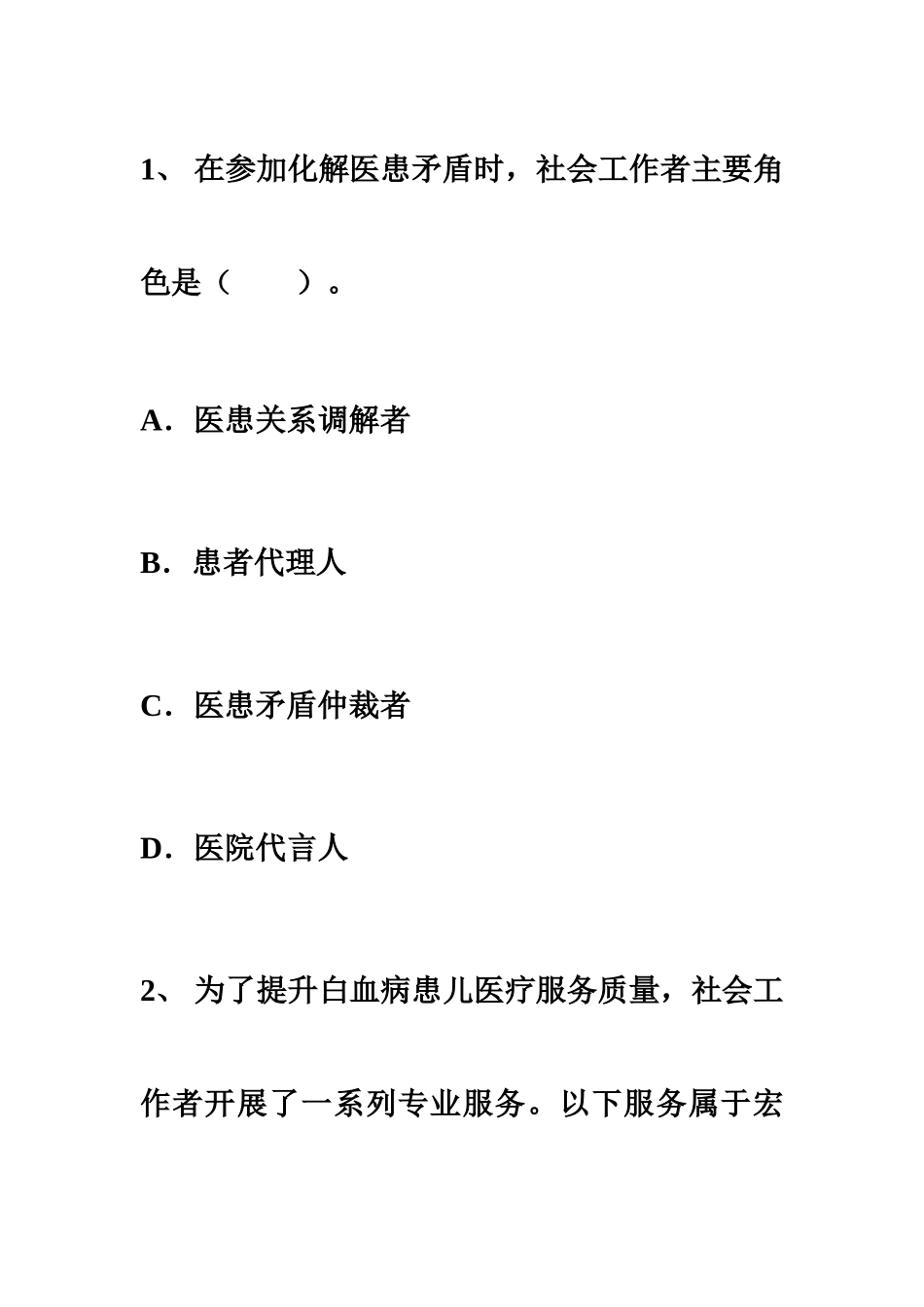 1、 在参加化解医患矛盾时，社会工作者主要角色是（　　）。

A．医患关系调解者

B．患者代理人

C．医患矛盾仲裁者

D．医院代言人

2、 为了提升白血病患儿医疗服务质量，社会工作者开展了一系列专业服务。以下服务属于宏